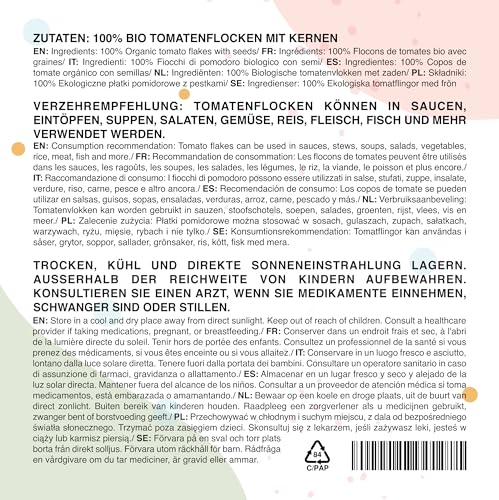 ZUTATEN: 100% BIO TOMATENFLOCKEN MIT KERNEN
EN: Ingredients: 100% Organic tomato flakes with seeds/ FR: Ingrédients: 100% Flocons de tomates bio avec graines/ IT: Ingredienti: 100% Fiocchi di pomodoro biologico con semi/ ES: Ingredientes: 100% Copos de tomate orgánico con semillas/ NL: Ingrediënten: 100% Biologische tomatenvlokken met zaden/ PL: Składniki: 100% Ekologiczne płatki pomidorowe z pestkami/ SE: Ingredienser: 100% Ekologiska tomatflingor med frön

VERZEHREMPFEHLUNG: TOMATENFLOCKEN KÖNNEN IN SAUCEN, EINTÖPFEN, SUPPEN, SALATEN, GEMÜSE, REIS, FLEISCH, FISCH UND MEHR VERWENDET WERDEN.
EN: Consumption recommendation: Tomato flakes can be used in sauces, stews, soups, salads, vegetables, rice, meat, fish and more./ FR: Recommandation de consommation: Les flocons de tomates peuvent être utilisés dans les sauces, les ragoûts, les soupes, les salades, les légumes, le riz, la viande, le poisson et plus encore./ IT: Raccomandazione di consumo: I fiocchi di pomodoro possono essere utilizzati in salse, stufati, zuppe, insalate, verdure, riso, carne, pesce e altro ancora./ ES: Recomendación de consumo: Los copos de tomate se pueden utilizar en salsas, guisos, sopas, ensaladas, verduras, arroz, carne, pescado y más./ NL: Verbruiksaanbeveling: Tomatenvlokken kan worden gebruikt in sauzen, stoofschotels, soepen, salades, groenten, rijst, vlees, vis en meer./ PL: Zalecenie zużycia: Płatki pomidorowe można stosować w sosach, gulaszach, zupach, sałatkach, warzywach, ryżu, mięsie, rybach i nie tylko./ SE: Konsumtionsrekommendation: Tomatflingor kan användas i såser, grytor, soppor, sallader, grönsaker, ris, kött, fisk med mera.

TROCKEN, KÜHL UND DIREKTE SONNENEINSTRAHLUNG LAGERN. AUSSERHALB DER REICHWEITE VON KINDERN AUFBEWAHREN. KONSULTIEREN SIE EINEN ARZT, WENN SIE MEDIKAMENTE EINNEHMEN, SCHWANGER SIND ODER STILLEN.
EN: Store in a cool and dry place away from direct sunlight. Keep out of reach of children. Consult a healthcare provider if taking medications, pregnant, or breastfeeding./ FR: Conserver dans un endroit frais et sec, à l'abri de la lumière directe du soleil. Tenir hors de portée des enfants. Consultez un professionnel de la santé si vous prenez des médicaments, si vous êtes enceinte ou si vous allaitez./ IT: Conservare in un luogo fresco e asciutto, lontano dalla luce solare diretta. Tenere fuori dalla portata dei bambini. Consultare un operatore sanitario in caso di assunzione di farmaci, gravidanza o allattamento./ ES: Almacenar en un lugar fresco y seco y alejado de la luz solar directa. Mantener fuera del alcance de los niños. Consultar a un proveedor de atención médica si toma medicamentos, está embarazada o amamantando./ NL: Bewaar op een koele en droge plaats, uit de buurt van direct zonlicht. Buiten bereik van kinderen houden. Raadpleeg een zorgverlener als u medicijnen gebruikt, zwanger bent of borstvoeding geeft./ PL: Przechowywać w chłodnym i suchym miejscu, z dala od bezpośredniego światła słonecznego. Trzymać poza zasięgiem dzieci. Skonsultuj się z lekarzem, jeśli zażywasz leki, jesteś w ciąży lub karmisz piersią./ SE: Förvara på en sval och torr plats borta från direkt solljus. Förvara utom räckhåll för barn. Rådfråga en vårdgivare om du tar mediciner, är gravid eller ammar.

84
C/PAP